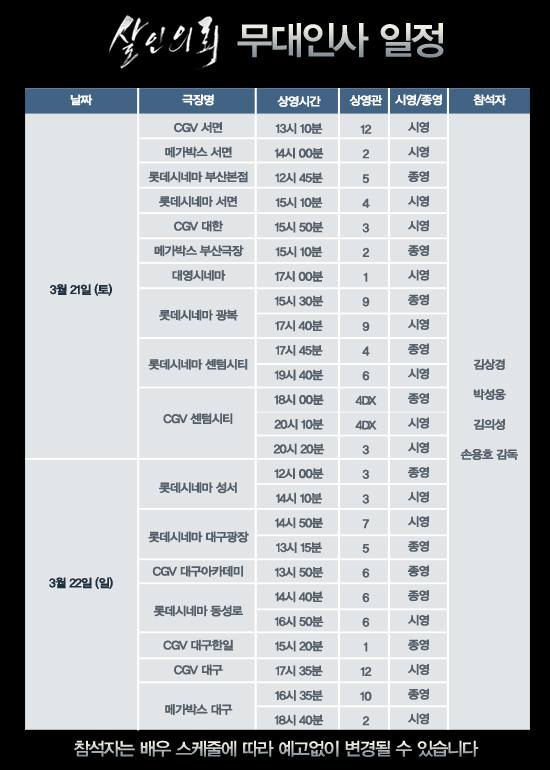 살인의뢰 무대인사 일정

| 날짜 | 극장명 | 상영시간 | 상영관 | 시영/종영 | 참석자 |
|---|---|---|---|---|---|
| 3월 21일 (토) | CGV 서면 | 13시 10분 | 12 | 시영 | 김상경 박성웅 김의성 손용호 감독 |
| | 메가박스 서면 | 14시 00분 | 2 | 시영 | |
| | 롯데시네마 부산본점 | 12시 45분 | 5 | 종영 | |
| | 롯데시네마 서면 | 15시 10분 | 4 | 시영 | |
| | CGV 대한 | 15시 50분 | 3 | 시영 | |
| | 메가박스 부산극장 | 15시 10분 | 2 | 종영 | |
| | 대영시네마 | 17시 00분 | 1 | 시영 | |
| | 롯데시네마 광복 | 15시 30분 | 9 | 종영 | |
| | | 17시 40분 | 9 | 시영 | |
| | 롯데시네마 센텀시티 | 17시 45분 | 4 | 종영 | |
| | | 19시 40분 | 6 | 시영 | |
| | CGV 센텀시티 | 18시 00분 | 4DX | 종영 | |
| | | 20시 10분 | 4DX | 시영 | |
| | | 20시 20분 | 3 | 시영 | |
| 3월 22일 (일) | 롯데시네마 성서 | 12시 00분 | 3 | 종영 | |
| | | 14시 10분 | 3 | 시영 | |
| | 롯데시네마 대구광장 | 14시 50분 | 7 | 시영 | |
| | | 13시 15분 | 5 | 종영 | |
| | CGV 대구아카데미 | 13시 50분 | 6 | 종영 | |
| | 롯데시네마 동성로 | 14시 40분 | 6 | 종영 | |
| | | 16시 50분 | 6 | 시영 | |
| | CGV 대구한일 | 15시 20분 | 1 | 종영 | |
| | CGV 대구 | 17시 35분 | 12 | 시영 | |
| | 메가박스 대구 | 16시 35분 | 10 | 종영 | |
| | | 18시 40분 | 2 | 시영 | |

참석자는 배우 스케줄에 따라 예고없이 변경될 수 있습니다